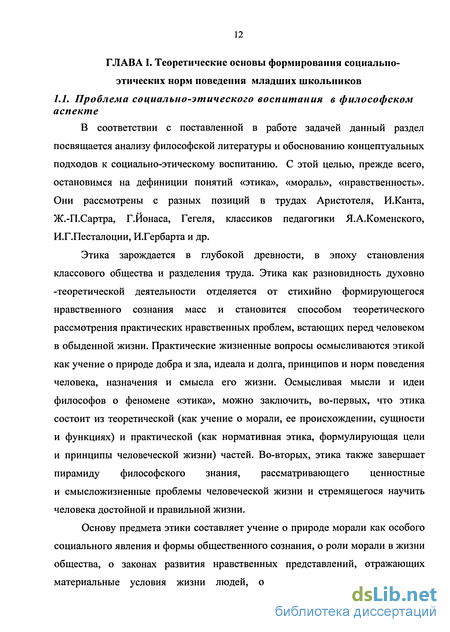 12

ГЛАВА I. Теоретические основы формирования социально-этических норм поведения младших школьников

1.1. Проблема социально-этического воспитания в философском аспекте

В соответствии с поставленной в работе задачей данный раздел посвящается анализу философской литературы и обоснованию концептуальных подходов к социально-этическому воспитанию. С этой целью, прежде всего, остановимся на дефиниции понятий «этика», «мораль», «нравственность». Они рассмотрены с разных позиций в трудах Аристотеля, И.Канта, Ж.-П.Сартра, Г.Йонаса, Гегеля, классиков педагогики Я.А.Коменского, И.Г.Песталоции, И.Гербарта и др.

Этика зарождается в глубокой древности, в эпоху становления классового общества и разделения труда. Этика как разновидность духовно -теоретической деятельности отделяется от стихийно формирующегося нравственного сознания масс и становится способом теоретического рассмотрения практических нравственных проблем, встающих перед человеком в обыденной жизни. Практические жизненные вопросы осмысливаются этикой как учение о природе добра и зла, идеала и долга, принципов и норм поведения человека, назначения и смысла его жизни. Осмысливая мысли и идеи философов о феномене «этика», можно заключить, во-первых, что этика состоит из теоретической (как учение о морали, ее происхождении, сущности и функциях) и практической (как нормативная этика, формулирующая цели и принципы человеческой жизни) частей. Во-вторых, этика также завершает пирамиду философского знания, рассматривающего ценностные и смысложизненные проблемы человеческой жизни и стремящегося научить человека достойной и правильной жизни.

Основу предмета этики составляет учение о природе морали как особого социального явления и формы общественного сознания, о роли морали в жизни общества, о законах развития нравственных представлений, отражающих материальные условия жизни людей, о

dsLib.net
библиотека диссертаций